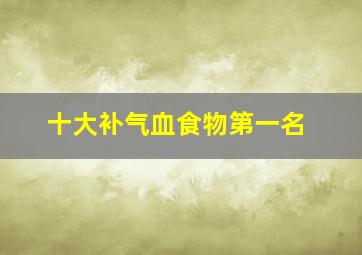 十大补气血食物第一名